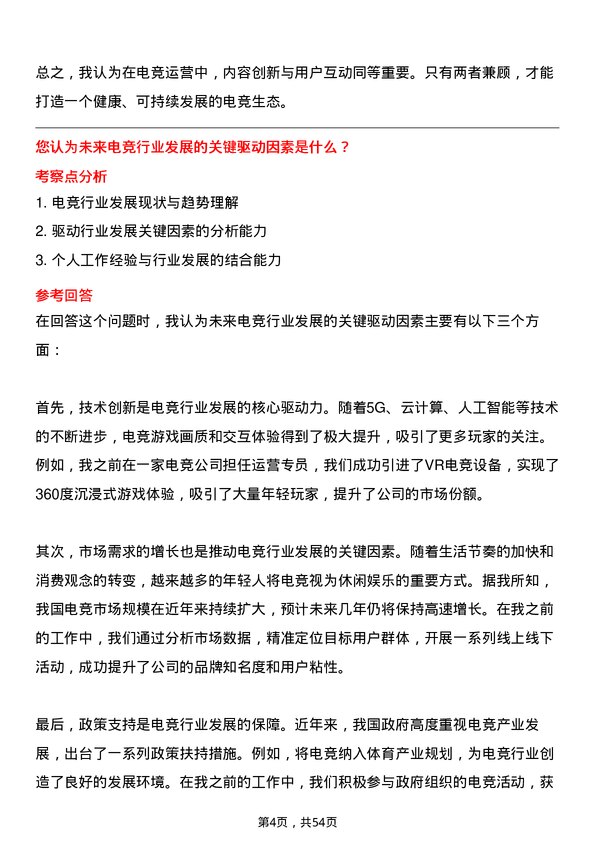 总之，我认为在电竞运营中，内容创新与用户互动同等重要。只有两者兼顾，才能打造一个健康、可持续发展的电竞生态。

您认为未来电竞行业发展的关键驱动因素是什么？

考察点分析

1. 电竞行业发展现状与趋势理解

2. 驱动行业发展关键因素的分析能力

3. 个人工作经验与行业发展的结合能力

参考回答

在回答这个问题时，我认为未来电竞行业发展的关键驱动因素主要有以下三个方面：

首先，技术创新是电竞行业发展的核心驱动力。随着5G、云计算、人工智能等技术的不断进步，电竞游戏画质和交互体验得到了极大提升，吸引了更多玩家的关注。例如，我之前在一家电竞公司担任运营专员，我们成功引进了VR电竞设备，实现了360度沉浸式游戏体验，吸引了大量年轻玩家，提升了公司的市场份额。

其次，市场需求的增长也是推动电竞行业发展的关键因素。随着生活节奏的加快和消费观念的转变，越来越多的年轻人将电竞视为休闲娱乐的重要方式。据我所知，我国电竞市场规模在近年来持续扩大，预计未来几年仍将保持高速增长。在我之前的工作中，我们通过分析市场数据，精准定位目标用户群体，开展一系列线上线下活动，成功提升了公司的品牌知名度和用户粘性。

最后，政策支持是电竞行业发展的保障。近年来，我国政府高度重视电竞产业发展，出台了一系列政策扶持措施。例如，将电竞纳入体育产业规划，为电竞行业创造了良好的发展环境。在我之前的工作中，我们积极参与政府组织的电竞活动，获

第4页，共54页